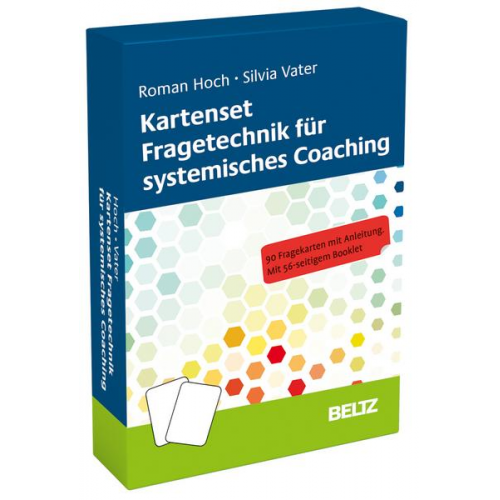 Roman Hoch · Silvia Vater

Kartenset Fragetechnik für systemisches Coaching

90 Fragekarten mit Anleitung. Mit 56-seitigem Booklet

BELTZ

Hoch · Vater
Kartenset Fragetechnik für systemisches Coaching